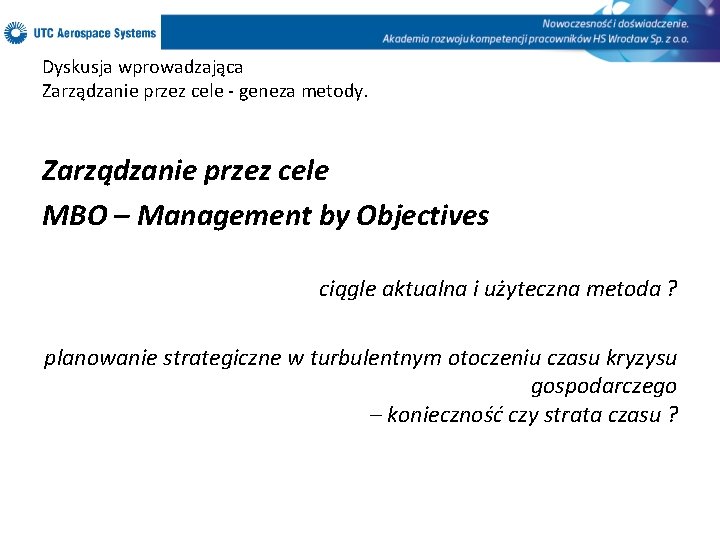 UTC Aerospace Systems

Nowoczesność i doświadczenie.
Akademia rozwoju kompetencji pracowników HS Wrocław Sp. z o.o.

Dyskusja wprowadzająca
Zarządzanie przez cele - geneza metody.

Zarządzanie przez cele

MBO – Management by Objectives

ciągle aktualna i użyteczna metoda ?

planowanie strategiczne w turbulentnym otoczeniu czasu kryzysu gospodarczego
– konieczność czy strata czasu ?